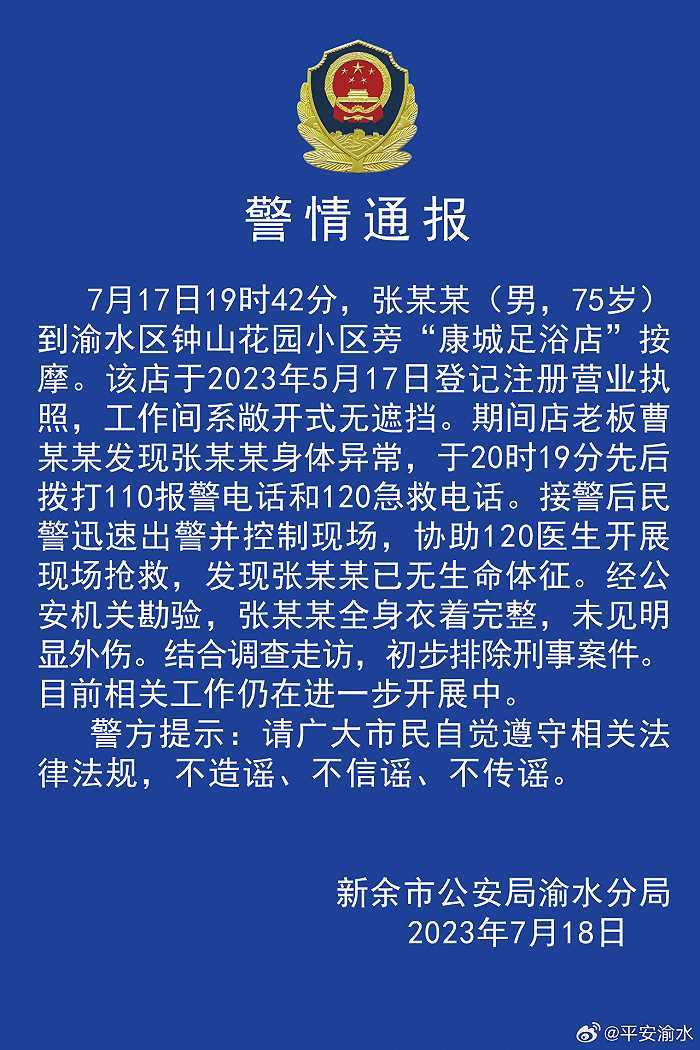 警情通报

7月17日19时42分，张某某（男，75岁）到渝水区钟山花园小区旁“康城足浴店”按摩。该店于2023年5月17日登记注册营业执照，工作间系敞开式无遮挡。期间店老板曹某某发现张某某身体异常，于20时19分先后拨打110报警电话和120急救电话。接警后民警迅速出警并控制现场，协助120医生开展现场抢救，发现张某某已无生命体征。经公安机关勘验，张某某全身衣着完整，未见明显外伤。结合调查走访，初步排除刑事案件。目前相关工作仍在进一步开展中。

警方提示：请广大市民自觉遵守相关法律法规，不造谣、不信谣、不传谣。

新余市公安局渝水分局
2023年7月18日

@平安渝水